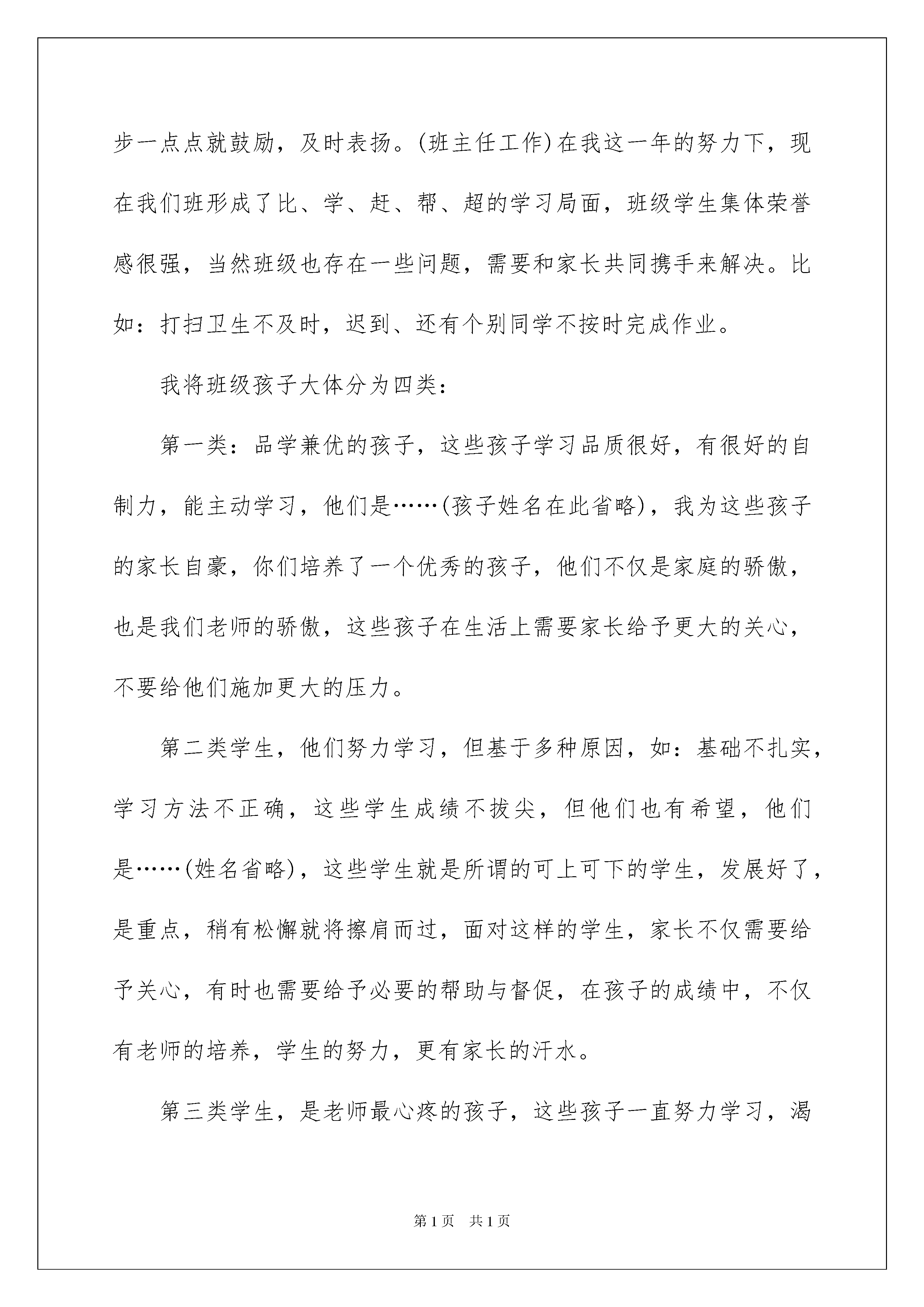 步一点点就鼓励，及时表扬。(班主任工作)在我这一年的努力下，现在我们班形成了比、学、赶、帮、超的学习局面，班级学生集体荣誉感很强，当然班级也存在一些问题，需要和家长共同携手来解决。比如：打扫卫生不及时，迟到、还有个别同学不按时完成作业。

我将班级孩子大体分为四类：

第一类：品学兼优的孩子，这些孩子学习品质很好，有很好的自制力，能主动学习，他们是……(孩子姓名在此省略)，我为这些孩子的家长自豪，你们培养了一个优秀的孩子，他们不仅是家庭的骄傲，也是我们老师的骄傲，这些孩子在生活上需要家长给予更大的关心，不要给他们施加更大的压力。

第二类学生，他们努力学习，但基于多种原因，如：基础不扎实，学习方法不正确，这些学生成绩不拔尖，但他们也有希望，他们是……(姓名省略)，这些学生就是所谓的可上可下的学生，发展好了，是重点，稍有松懈就将擦肩而过，面对这样的学生，家长不仅需要给予关心，有时也需要给予必要的帮助与督促，在孩子的成绩中，不仅有老师的培养，学生的努力，更有家长的汗水。

第三类学生，是老师最心疼的孩子，这些孩子一直努力学习，渴

第1页　共1页